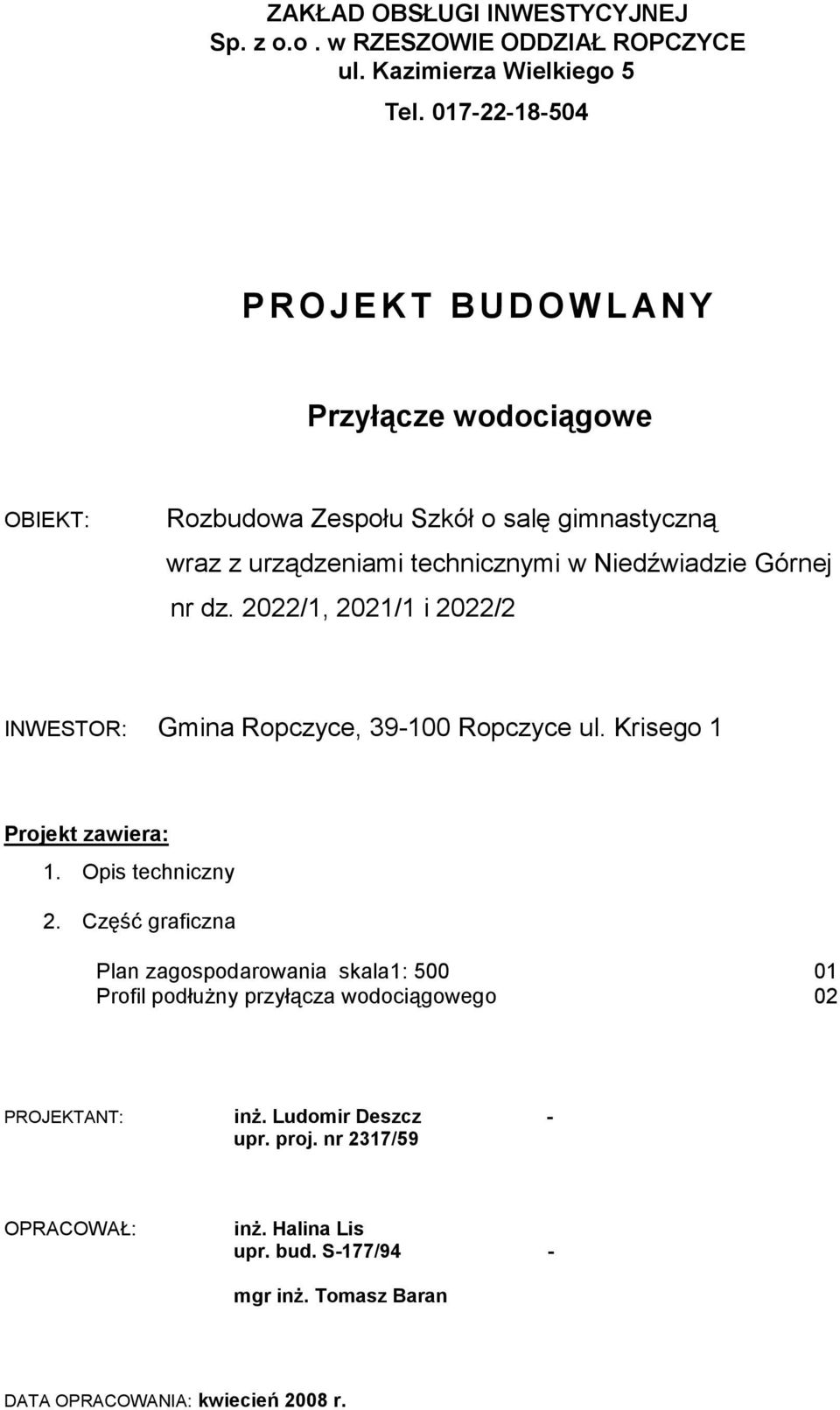 ZAKŁAD OBSŁUGI INWESTYCYJNEJ
Sp. z o.o . w RZESZOWIE ODDZIAŁ ROPCZYCE
ul. Kazimierza Wielkiego 5

Tel. 017-22-18-504

PROJEKT BUDOWLANY

Przyłącze wodociągowe

OBIEKT: Rozbudowa Zespołu Szkół o salę gimnastyczną wraz z urządzeniami technicznymi w Niedźwiadzie Górnej nr dz. 2022/1, 2021/1 i 2022/2

INWESTOR: Gmina Ropczyce, 39-100 Ropczyce ul. Krisego 1

Projekt zawiera:
1. Opis techniczny
2. Część graficzna

Plan zagospodarowania skala1: 500 01
Profil podłużny przyłącza wodociągowego 02

PROJEKTANT: inż. Ludomir Deszcz -
upr. proj. nr 2317/59

OPRACOWAŁ: inż. Halina Lis
upr. bud. S-177/94 -

mgr inż. Tomasz Baran

DATA OPRACOWANIA: kwiecień 2008 r.